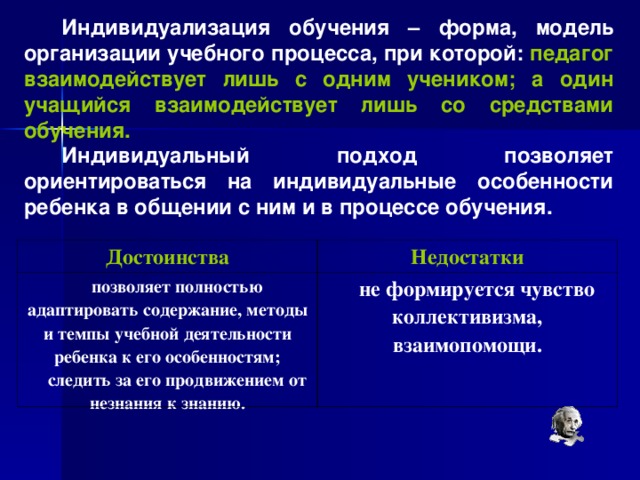 Индивидуализация обучения – форма, модель организации учебного процесса, при которой: педагог взаимодействует лишь с одним учеником; а один учащийся взаимодействует лишь со средствами обучения.

Индивидуальный подход позволяет ориентироваться на индивидуальные особенности ребенка в общении с ним и в процессе обучения.

| Достоинства | Недостатки |
|---|---|
| позволяет полностью адаптировать содержание, методы и темпы учебной деятельности ребенка к его особенностям; следить за его продвижением от незнания к знанию. | не формируется чувство коллективизма, взаимопомощи. |